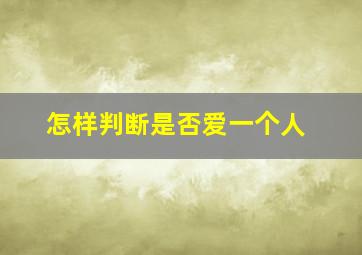 怎样判断是否爱一个人